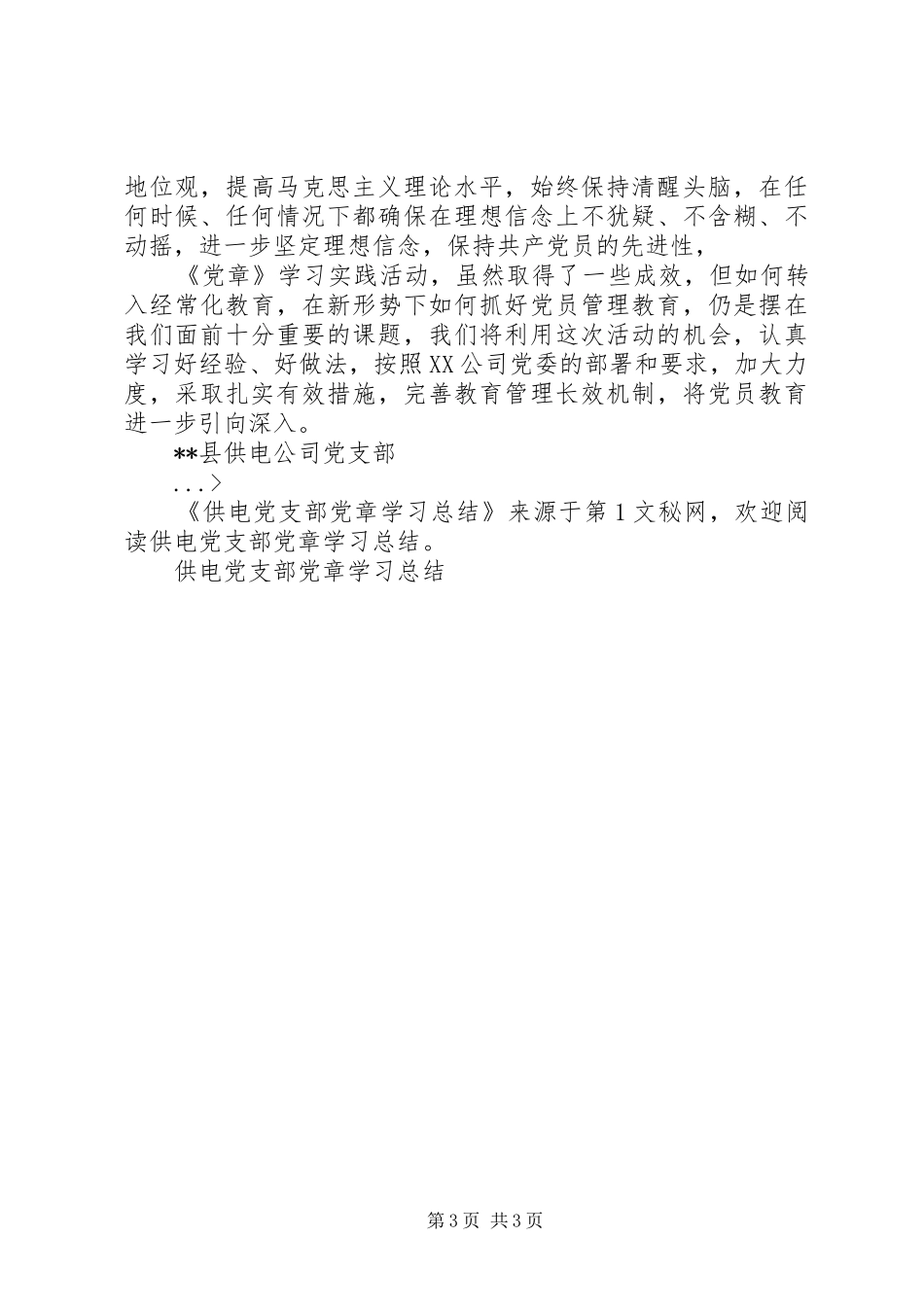 地位观，提高马克思主义理论水平，始终保持清醒头脑，在任何时候、任何情况下都确保在理想信念上不犹疑、不含糊、不动摇，进一步坚定理想信念，保持共产党员的先进性，

《党章》学习实践活动，虽然取得了一些成效，但如何转入经常化教育，在新形势下如何抓好党员管理教育，仍是摆在我们面前十分重要的课题，我们将利用这次活动的机会，认真学习好经验、好做法，按照XX公司党委的部署和要求，加大力度，采取扎实有效措施，完善教育管理长效机制，将党员教育进一步引向深入。

**县供电公司党支部

...>

《供电党支部党章学习总结》来源于第1文秘网，欢迎阅读供电党支部党章学习总结。

供电党支部党章学习总结

第3页 共3页